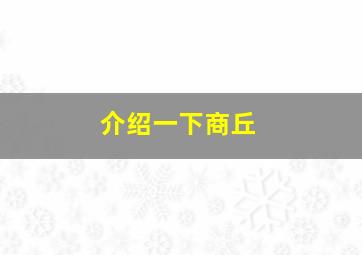 介绍一下商丘